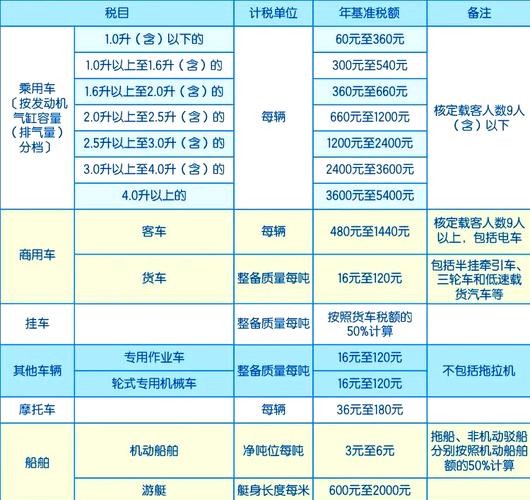 | 税目 | | 计税单位 | 年基准税额 | 备注 |
|---|---|---|---|---|
| 乘用车〔按发动机气缸容量（排气量）分档〕 | 1.0升（含）以下的 | 每辆 | 60元至360元 | 核定载客人数9人（含）以下 |
| | 1.0升以上至1.6升（含）的 | | 300元至540元 | |
| | 1.6升以上至2.0升（含）的 | | 360元至660元 | |
| | 2.0升以上至2.5升（含）的 | | 660元至1200元 | |
| | 2.5升以上至3.0升（含）的 | | 1200元至2400元 | |
| | 3.0升以上至4.0升（含）的 | | 2400元至3600元 | |
| | 4.0升以上的 | | 3600元至5400元 | |
| 商用车 | 客车 | 每辆 | 480元至1440元 | 核定载客人数9人以上，包括电车 |
| | 货车 | 整备质量每吨 | 16元至120元 | 包括半挂牵引车、三轮车和低速载货汽车等 |
| 挂车 | | 整备质量每吨 | 按照货车税额的50%计算 | |
| 其他车辆 | 专用作业车 | 整备质量每吨 | 16元至120元 | 不包括拖拉机 |
| | 轮式专用机械车 | | 16元至120元 | |
| 摩托车 | | 每辆 | 36元至180元 | |
| 船舶 | 机动船舶 | 净吨位每吨 | 3元至6元 | 拖船、非机动驳船分别按照机动船舶额的50%计算 |
| | 游艇 | 艇身长度每米 | 600元至2000元 | |